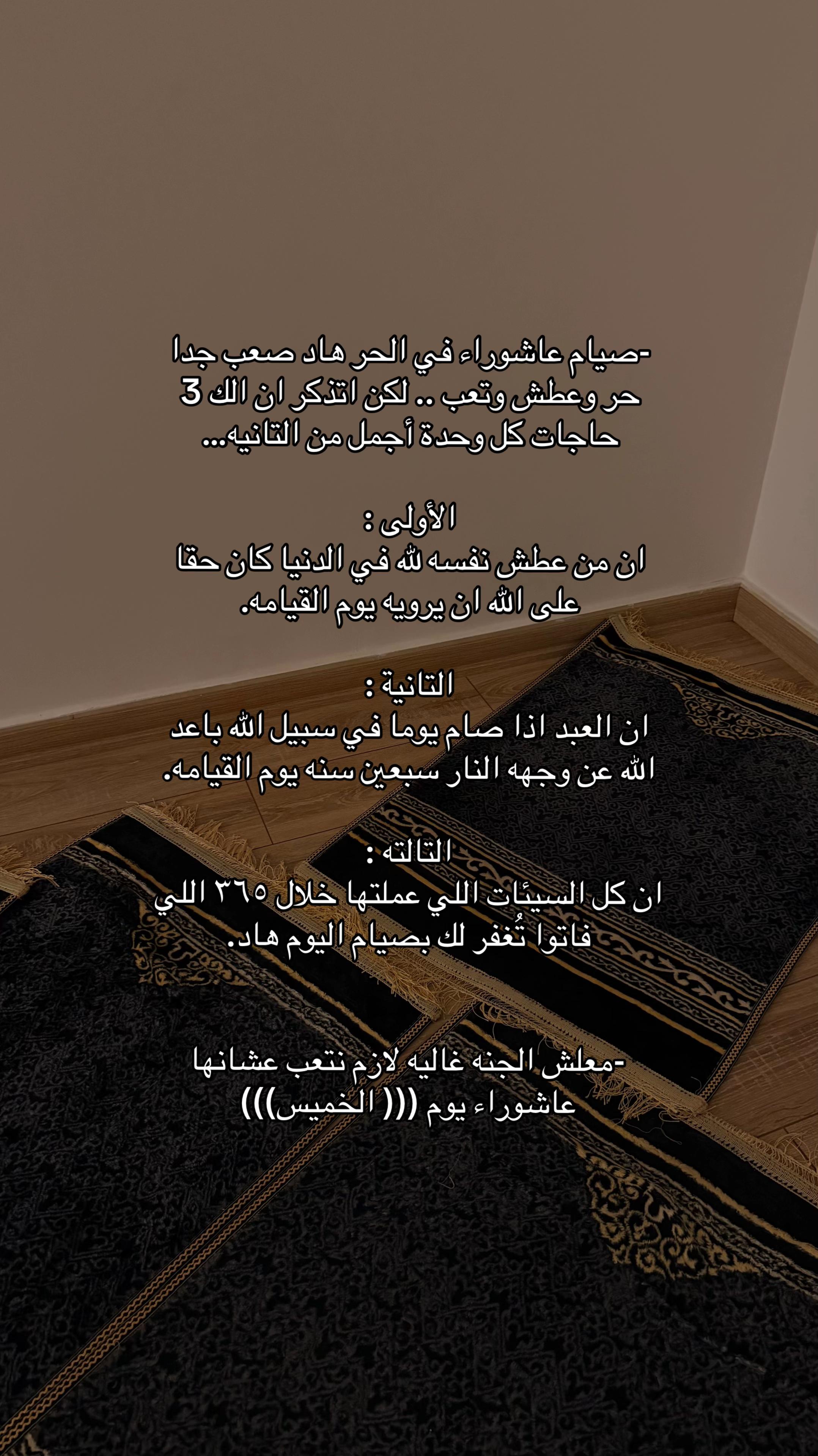 -صيام عاشوراء في الحر هاد صعب جدا حر وعطش وتعب .. لكن اتذكر ان الك 3 حاجات كل وحدة أجمل من التانيه...

الأولى :
ان من عطش نفسه لله في الدنيا كان حقا على الله ان يرويه يوم القيامه.

التانية :
ان العبد اذا صام يوما في سبيل الله باعد الله عن وجهه النار سبعين سنه يوم القيامه.

التالته :
ان كل السيئات اللي عملتها خلال ٣٦٥ اللي فاتوا تُغفر لك بصيام اليوم هاد.

-معلش الجنه غاليه لازم نتعب عشانها
عاشوراء يوم ((( الخميس)))